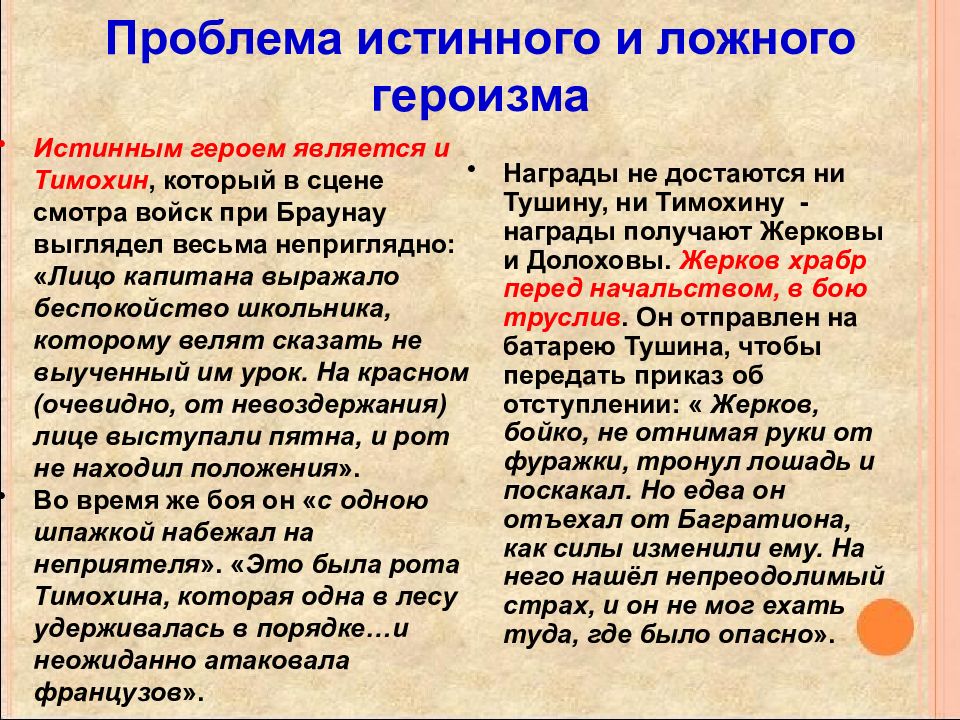 Проблема истинного и ложного героизма

• Истинным героем является и Тимохин, который в сцене смотра войск при Браунау выглядел весьма неприглядно: «Лицо капитана выражало беспокойство школьника, которому велят сказать не выученный им урок. На красном (очевидно, от невоздержания) лице выступали пятна, и рот не находил положения».

• Во время же боя он «с одною шпажкой набежал на неприятеля». «Это была рота Тимохина, которая одна в лесу удерживалась в порядке…и неожиданно атаковала французов».

• Награды не достаются ни Тушину, ни Тимохину - награды получают Жерковы и Долоховы. Жерков храбр перед начальством, в бою труслив. Он отправлен на батарею Тушина, чтобы передать приказ об отступлении: « Жерков, бойко, не отнимая руки от фуражки, тронул лошадь и поскакал. Но едва он отъехал от Багратиона, как силы изменили ему. На него нашёл непреодолимый страх, и он не мог ехать туда, где было опасно».